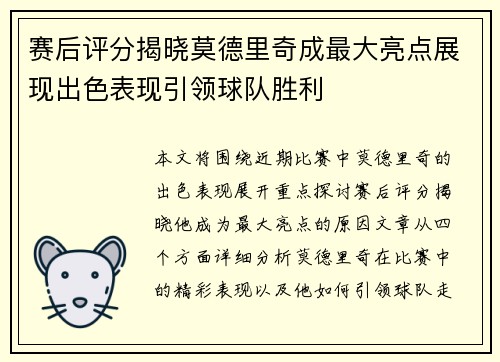 赛后评分揭晓莫德里奇成最大亮点展现出色表现引领球队胜利

本文将围绕近期比赛中莫德里奇的出色表现展开重点探讨赛后评分揭晓他成为最大亮点的原因文章从四个方面详细分析莫德里奇在比赛中的精彩表现以及他如何引领球队走